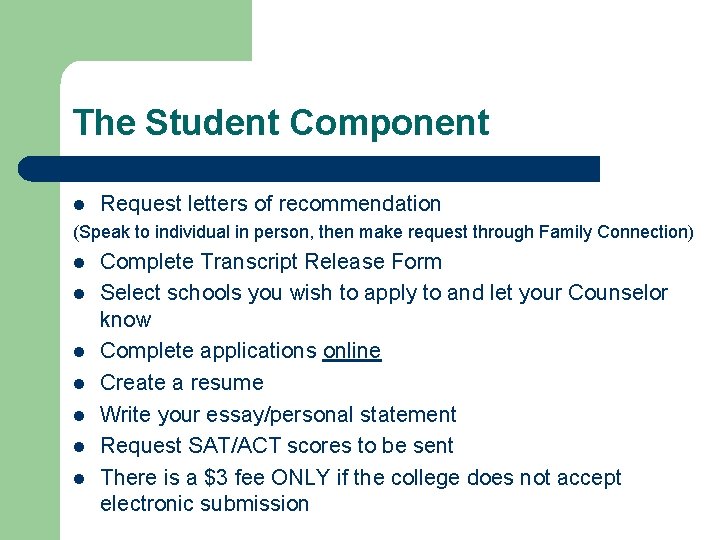 The Student Component

- Request letters of recommendation

(Speak to individual in person, then make request through Family Connection)

- Complete Transcript Release Form
- Select schools you wish to apply to and let your Counselor know
- Complete applications online
- Create a resume
- Write your essay/personal statement
- Request SAT/ACT scores to be sent
- There is a \$3 fee ONLY if the college does not accept electronic submission